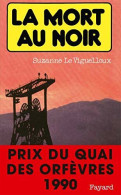 LA MORT AU NOIR

Suzanne Le Viguelloux

PRIX DU QUAI DES ORFÈVRES 1990

Fayard